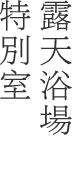 露天浴場
特別室